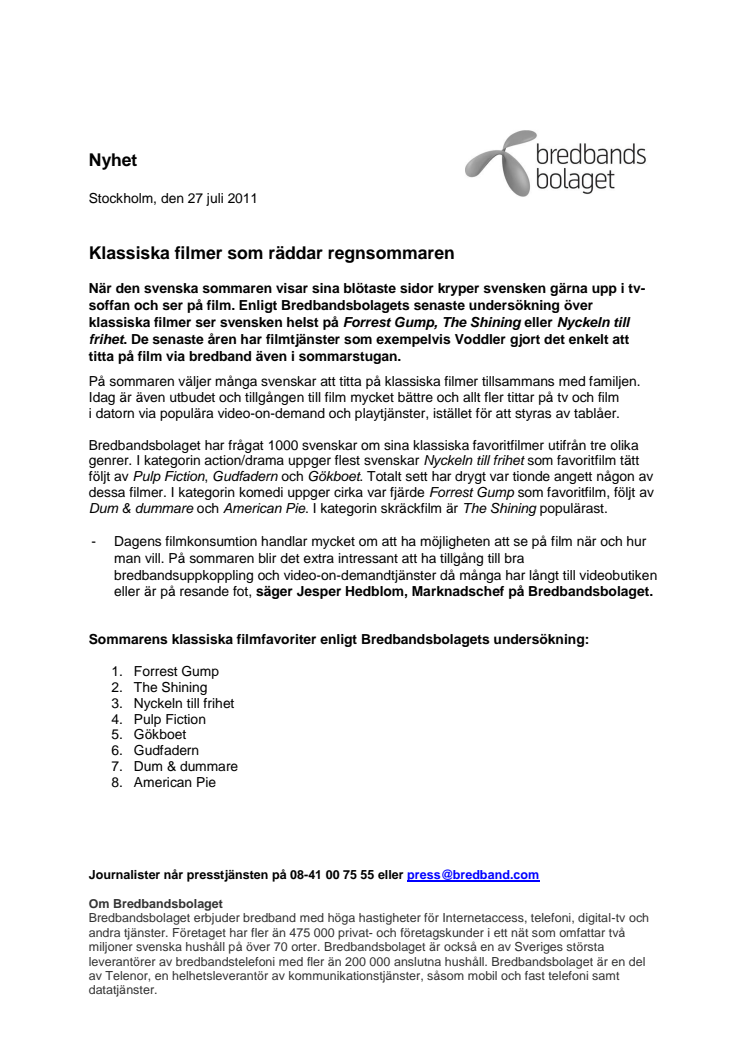 Nyhet

bredbands bolaget

Stockholm, den 27 juli 2011

Klassiska filmer som räddar regnsommaren

När den svenska sommaren visar sina blötaste sidor kryper svensken gärna upp i tv-soffan och ser på film. Enligt Bredbandsbolagets senaste undersökning över klassiska filmer ser svensken helst på Forrest Gump, The Shining eller Nyckeln till frihet. De senaste åren har filmtjänster som exempelvis Voddler gjort det enkelt att titta på film via bredband även i sommarstugan.

På sommaren väljer många svenskar att titta på klassiska filmer tillsammans med familjen. Idag är även utbudet och tillgången till film mycket bättre och allt fler tittar på tv och film i datorn via populära video-on-demand och playtjänster, istället för att styras av tablåer.

Bredbandsbolaget har frågat 1000 svenskar om sina klassiska favoritfilmer utifrån tre olika genrer. I kategorin action/drama uppger flest svenskar Nyckeln till frihet som favoritfilm tätt följt av Pulp Fiction, Gudfadern och Gökboet. Totalt sett har drygt var tionde angett någon av dessa filmer. I kategorin komedi uppger cirka var fjärde Forrest Gump som favoritfilm, följt av Dum & dummare och American Pie. I kategorin skräckfilm är The Shining populärast.

- Dagens filmkonsumtion handlar mycket om att ha möjligheten att se på film när och hur man vill. På sommaren blir det extra intressant att ha tillgång till bra bredbandsuppkoppling och video-on-demandtjänster då många har långt till videobutiken eller är på resande fot, säger Jesper Hedblom, Marknadschef på Bredbandsbolaget.

Sommarens klassiska filmfavoriter enligt Bredbandsbolagets undersökning:

1. Forrest Gump
2. The Shining
3. Nyckeln till frihet
4. Pulp Fiction
5. Gökboet
6. Gudfadern
7. Dum & dummare
8. American Pie

Journalister når presstjänsten på 08-41 00 75 55 eller press@bredband.com

Om Bredbandsbolaget
Bredbandsbolaget erbjuder bredband med höga hastigheter för Internetaccess, telefoni, digital-tv och andra tjänster. Företaget har fler än 475 000 privat- och företagskunder i ett nät som omfattar två miljoner svenska hushåll på över 70 orter. Bredbandsbolaget är också en av Sveriges största leverantörer av bredbandstelefoni med fler än 200 000 anslutna hushåll. Bredbandsbolaget är en del av Telenor, en helhetsleverantör av kommunikationstjänster, såsom mobil och fast telefoni samt datatjänster.